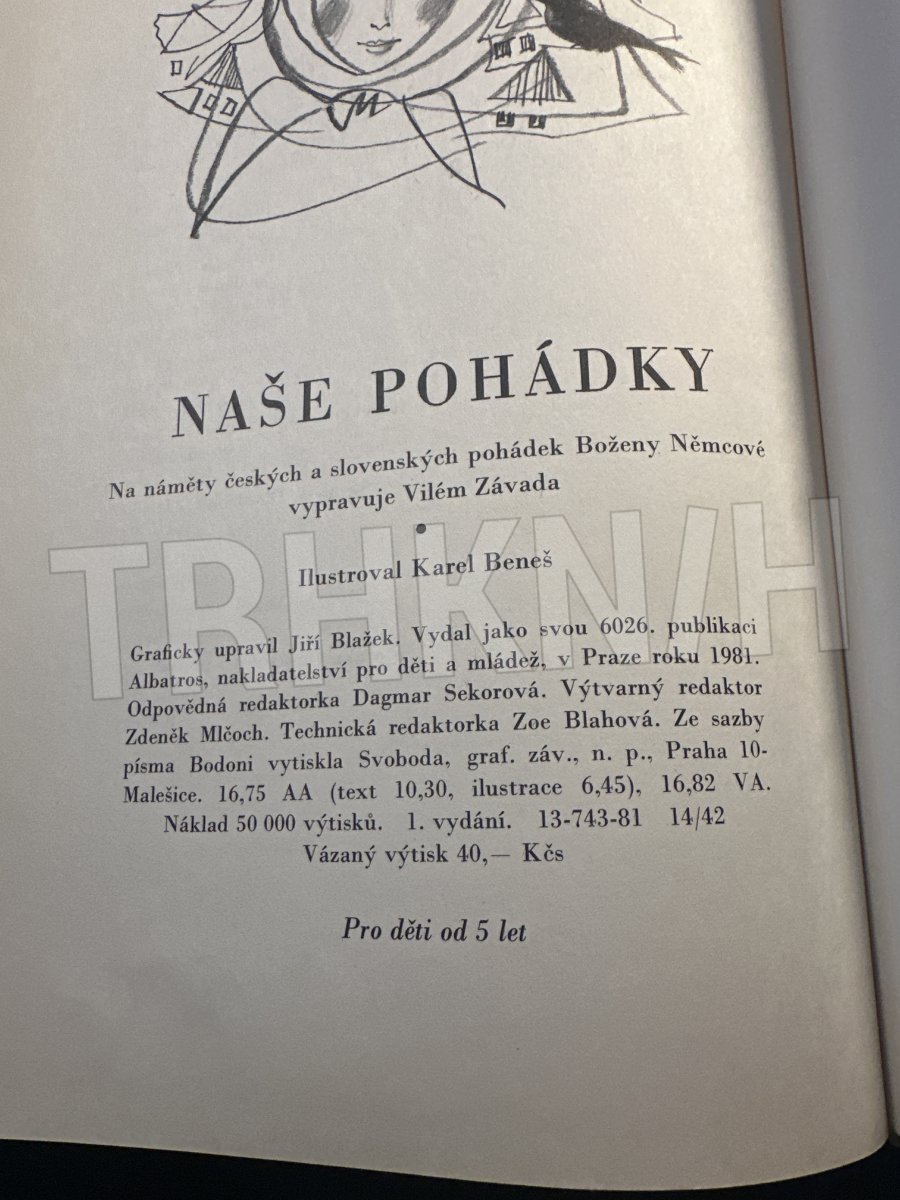 NAŠE POHÁDKY

Na náměty českých a slovenských pohádek Boženy Němcové vypravuje Vilém Závada

•

Ilustroval Karel Beneš

Graficky upravil Jiří Blažek. Vydal jako svou 6026. publikaci Albatros, nakladatelství pro děti a mládež, v Praze roku 1981. Odpovědná redaktorka Dagmar Sekorová. Výtvarný redaktor Zdeněk Mlčoch. Technická redaktorka Zoe Blahová. Ze sazby písma Bodoni vytiskla Svoboda, graf. záv., n. p., Praha 10-Malešice. 16,75 AA (text 10,30, ilustrace 6,45), 16,82 VA. Náklad 50 000 výtisků. 1. vydání. 13-743-81 14/42 Vázaný výtisk 40,— Kčs

Pro děti od 5 let

TRHKNIH